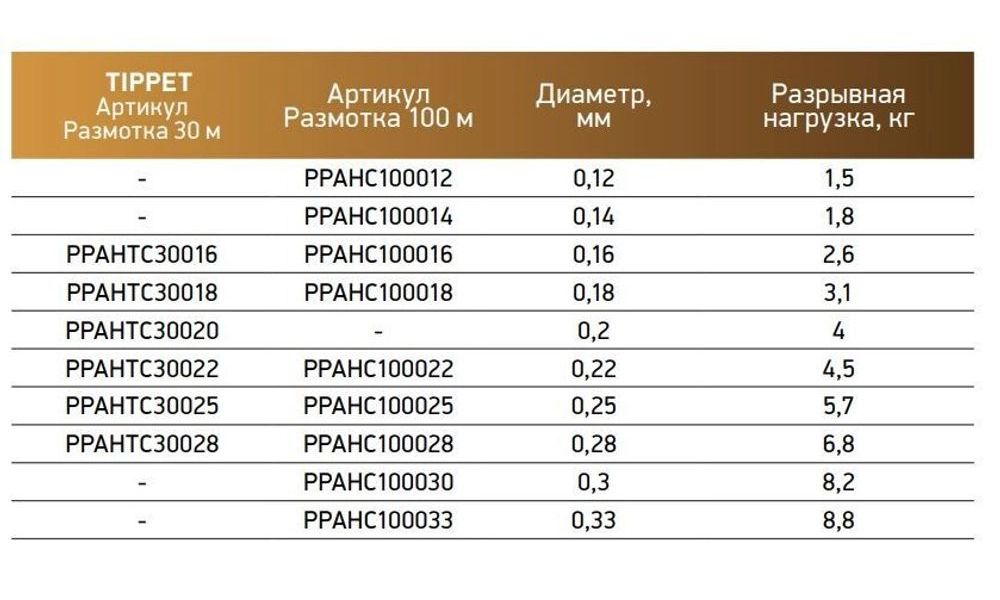 | TIPPET Артикул Размотка 30 м | Артикул Размотка 100 м | Диаметр, мм | Разрывная нагрузка, кг |
|---|---|---|---|
| - | PPAHC100012 | 0,12 | 1,5 |
| - | PPAHC100014 | 0,14 | 1,8 |
| PPAHTC30016 | PPAHC100016 | 0,16 | 2,6 |
| PPAHTC30018 | PPAHC100018 | 0,18 | 3,1 |
| PPAHTC30020 | - | 0,2 | 4 |
| PPAHTC30022 | PPAHC100022 | 0,22 | 4,5 |
| PPAHTC30025 | PPAHC100025 | 0,25 | 5,7 |
| PPAHTC30028 | PPAHC100028 | 0,28 | 6,8 |
| - | PPAHC100030 | 0,3 | 8,2 |
| - | PPAHC100033 | 0,33 | 8,8 |